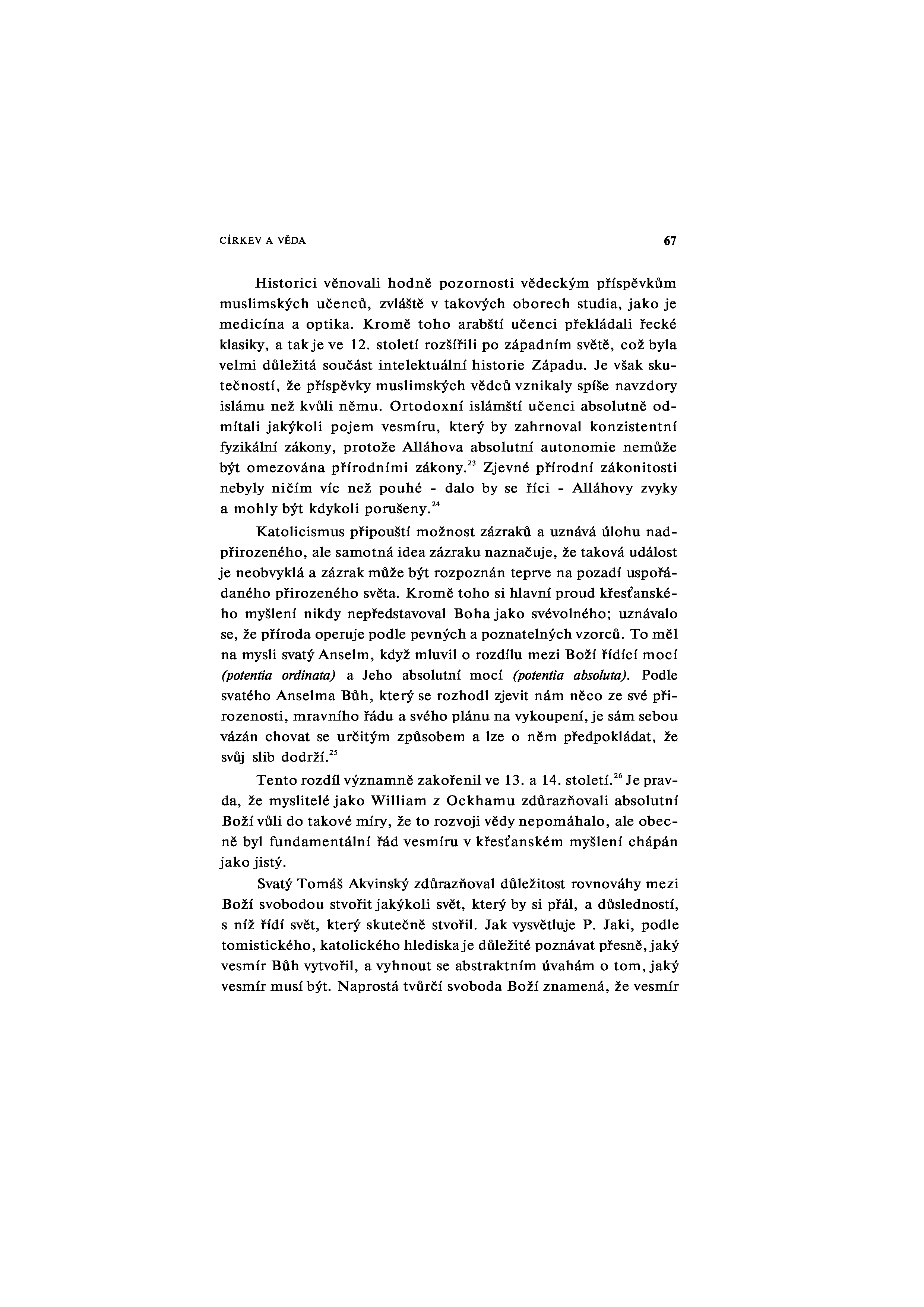 CÍRKEV A VĚDA 67

Historici věnovali hodně pozornosti vědeckým příspěvkům muslimských učenců, zvláště v takových oborech studia, jako je medicína a optika. Kromě toho arabští učenci překládali řecké klasiky, a tak je ve 12. století rozšířili po západním světě, což byla velmi důležitá součást intelektuální historie Západu. Je však skutečností, že příspěvky muslimských vědců vznikaly spíše navzdory islámu než kvůli němu. Ortodoxní islámští učenci absolutně odmítali jakýkoli pojem vesmíru, který by zahrnoval konzistentní fyzikální zákony, protože Alláhova absolutní autonomie nemůže být omezována přírodními zákony.$^{23}$ Zjevné přírodní zákonitosti nebyly ničím víc než pouhé - dalo by se říci - Alláhovy zvyky a mohly být kdykoli porušeny.$^{24}$

Katolicismus připouští možnost zázraků a uznává úlohu nadpřirozeného, ale samotná idea zázraku naznačuje, že taková událost je neobvyklá a zázrak může být rozpoznán teprve na pozadí uspořádaného přirozeného světa. Kromě toho si hlavní proud křesťanského myšlení nikdy nepředstavoval Boha jako svévolného; uznávalo se, že příroda operuje podle pevných a poznatelných vzorců. To měl na mysli svatý Anselm, když mluvil o rozdílu mezi Boží řídící mocí (potentia ordinata) a Jeho absolutní mocí (potentia absoluta). Podle svatého Anselma Bůh, který se rozhodl zjevit nám něco ze své přirozenosti, mravního řádu a svého plánu na vykoupení, je sám sebou vázán chovat se určitým způsobem a lze o něm předpokládat, že svůj slib dodrží.$^{25}$

Tento rozdíl významně zakořenil ve 13. a 14. století.$^{26}$ Je pravda, že myslitelé jako William z Ockhamu zdůrazňovali absolutní Boží vůli do takové míry, že to rozvoji vědy nepomáhalo, ale obecně byl fundamentální řád vesmíru v křesťanském myšlení chápán jako jistý.

Svatý Tomáš Akvinský zdůrazňoval důležitost rovnováhy mezi Boží svobodou stvořit jakýkoli svět, který by si přál, a důsledností, s níž řídí svět, který skutečně stvořil. Jak vysvětluje P. Jaki, podle tomistického, katolického hlediska je důležité poznávat přesně, jaký vesmír Bůh vytvořil, a vyhnout se abstraktním úvahám o tom, jaký vesmír musí být. Naprostá tvůrčí svoboda Boží znamená, že vesmír